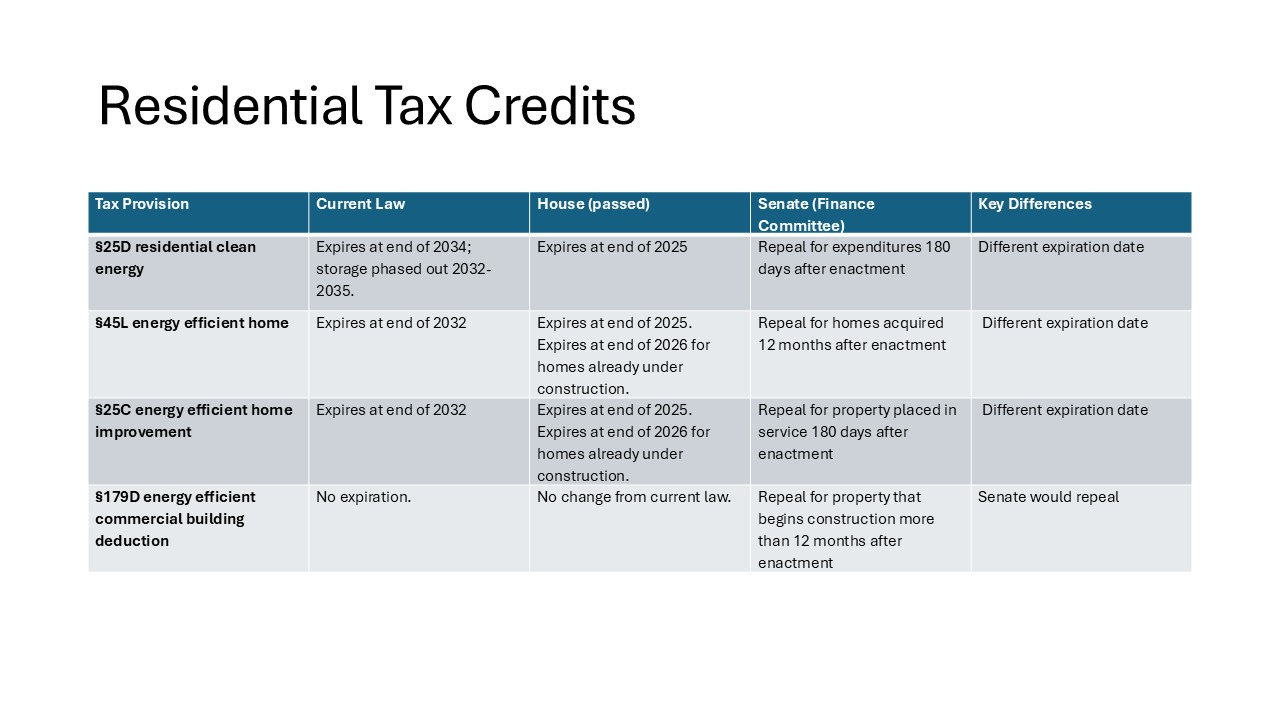 Residential Tax Credits

| Tax Provision | Current Law | House (passed) | Senate (Finance Committee) | Key Differences |
|---|---|---|---|---|
| §25D residential clean energy | Expires at end of 2034; storage phased out 2032-2035. | Expires at end of 2025 | Repeal for expenditures 180 days after enactment | Different expiration date |
| §45L energy efficient home | Expires at end of 2032 | Expires at end of 2025. Expires at end of 2026 for homes already under construction. | Repeal for homes acquired 12 months after enactment | Different expiration date |
| §25C energy efficient home improvement | Expires at end of 2032 | Expires at end of 2025. Expires at end of 2026 for homes already under construction. | Repeal for property placed in service 180 days after enactment | Different expiration date |
| §179D energy efficient commercial building deduction | No expiration. | No change from current law. | Repeal for property that begins construction more than 12 months after enactment | Senate would repeal |